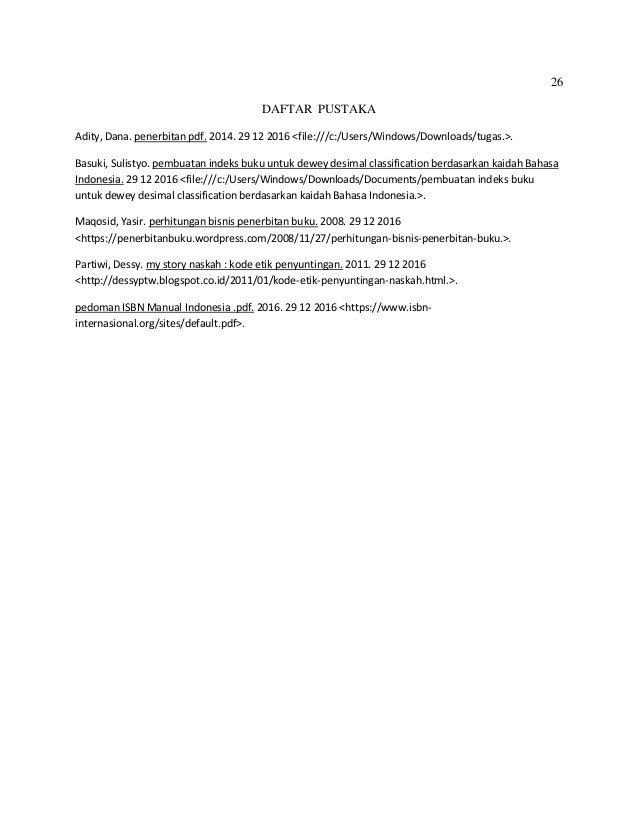 26

DAFTAR PUSTAKA

Adity, Dana. penerbitan pdf. 2014. 29 12 2016 <file:///c:/Users/Windows/Downloads/tugas.>.

Basuki, Sulistyo. pembuatan indeks buku untuk dewey desimal classification berdasarkan kaidah Bahasa Indonesia. 29 12 2016 <file:///c:/Users/Windows/Downloads/Documents/pembuatan indeks buku untuk dewey desimal classification berdasarkan kaidah Bahasa Indonesia.>.

Maqosid, Yasir. perhitungan bisnis penerbitan buku. 2008. 29 12 2016 <https://penerbitanbuku.wordpress.com/2008/11/27/perhitungan-bisnis-penerbitan-buku.>.

Partiwi, Dessy. my story naskah : kode etik penyuntingan. 2011. 29 12 2016 <http://dessyptw.blogspot.co.id/2011/01/kode-etik-penyuntingan-naskah.html.>.

pedoman ISBN Manual Indonesia .pdf. 2016. 29 12 2016 <https://www.isbn-internasional.org/sites/default.pdf>.